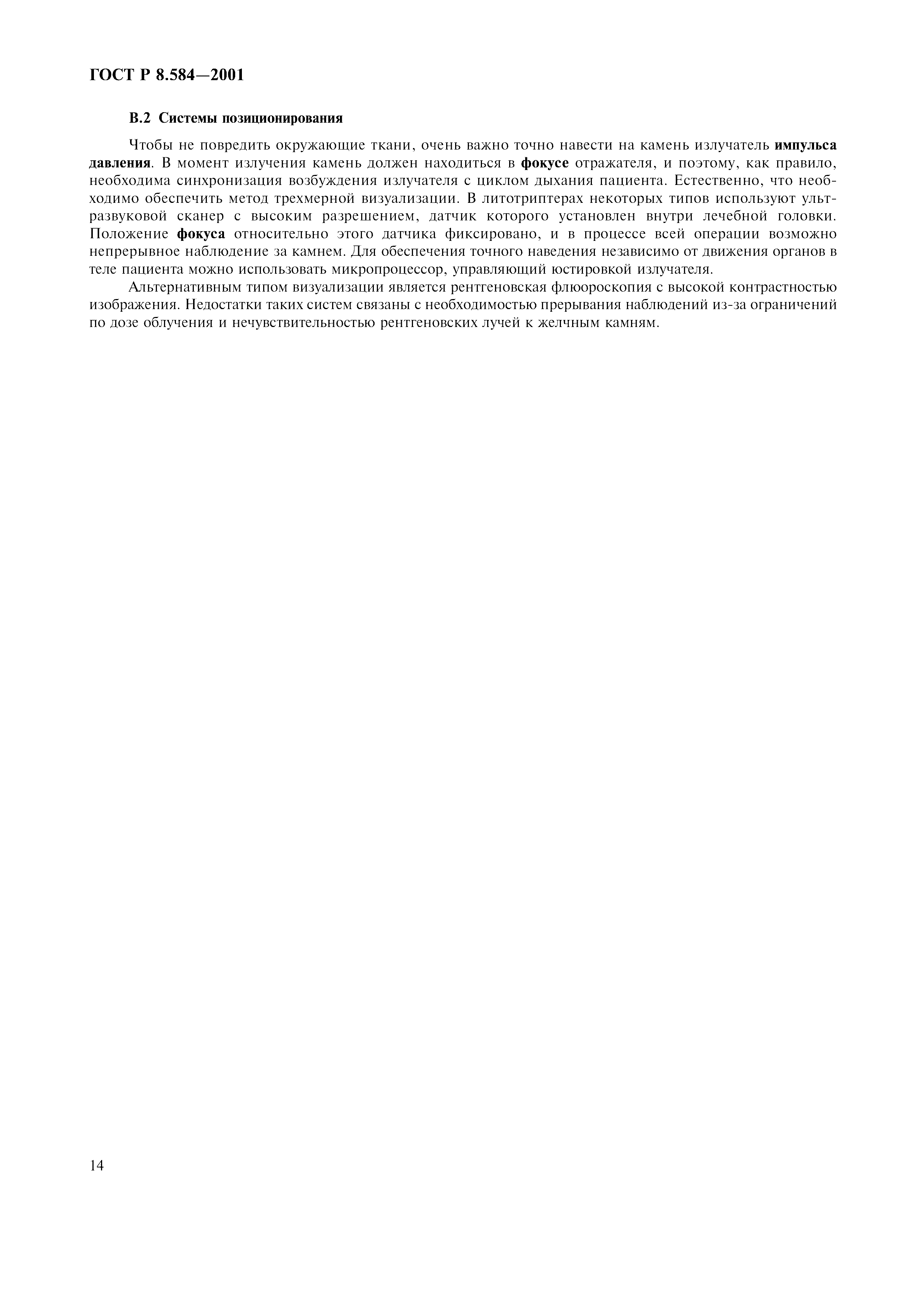 ГОСТ Р 8.584—2001

В.2 Системы позиционирования

Чтобы не повредить окружающие ткани, очень важно точно навести на камень излучатель импульса давления. В момент излучения камень должен находиться в фокусе отражателя, и поэтому, как правило, необходима синхронизация возбуждения излучателя с циклом дыхания пациента. Естественно, что необходимо обеспечить метод трехмерной визуализации. В литотриптерах некоторых типов используют ультразвуковой сканер с высоким разрешением, датчик которого установлен внутри лечебной головки. Положение фокуса относительно этого датчика фиксировано, и в процессе всей операции возможно непрерывное наблюдение за камнем. Для обеспечения точного наведения независимо от движения органов в теле пациента можно использовать микропроцессор, управляющий юстировкой излучателя.

Альтернативным типом визуализации является рентгеновская флюороскопия с высокой контрастностью изображения. Недостатки таких систем связаны с необходимостью прерывания наблюдений из-за ограничений по дозе облучения и нечувствительностью рентгеновских лучей к желчным камням.

14